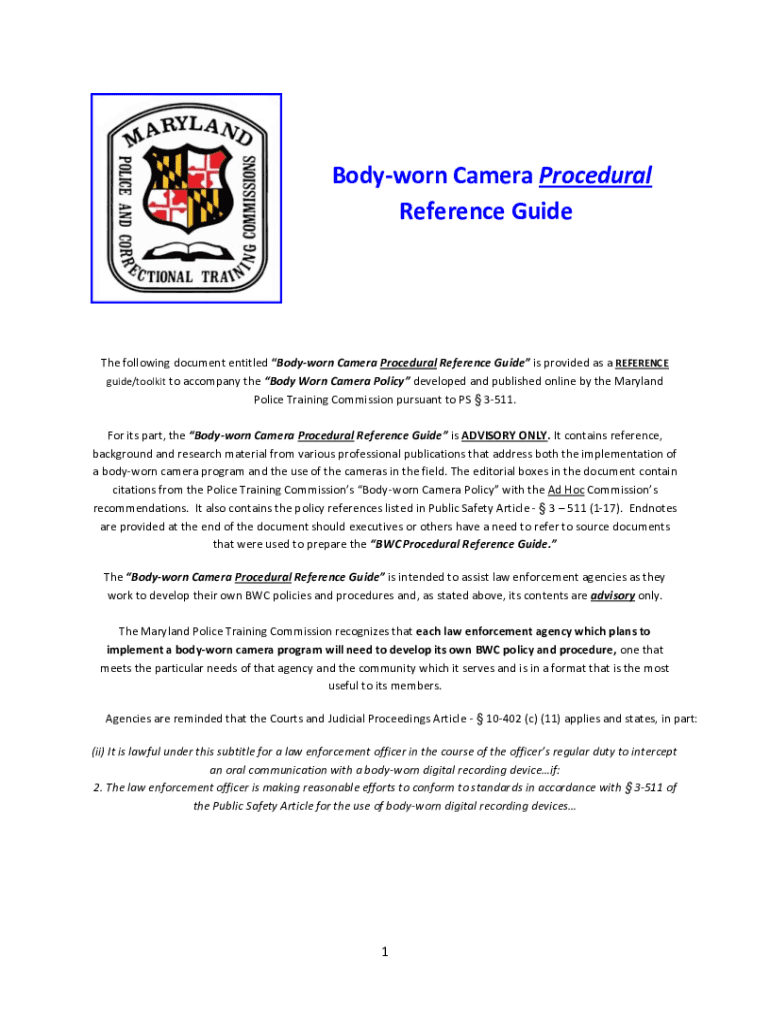 MARYLAND
POLICE AND CORRECTIONAL TRAINING COMMISSIONS

Body-worn Camera Procedural Reference Guide

The following document entitled "Body-worn Camera Procedural Reference Guide" is provided as a REFERENCE guide/toolkit to accompany the "Body Worn Camera Policy" developed and published online by the Maryland Police Training Commission pursuant to PS § 3-511.

For its part, the "Body-worn Camera Procedural Reference Guide" is ADVISORY ONLY. It contains reference, background and research material from various professional publications that address both the implementation of a body-worn camera program and the use of the cameras in the field. The editorial boxes in the document contain citations from the Police Training Commission's "Body-worn Camera Policy" with the Ad Hoc Commission's recommendations. It also contains the policy references listed in Public Safety Article - § 3 – 511 (1-17). Endnotes are provided at the end of the document should executives or others have a need to refer to source documents that were used to prepare the "BWC Procedural Reference Guide."

The "Body-worn Camera Procedural Reference Guide" is intended to assist law enforcement agencies as they work to develop their own BWC policies and procedures and, as stated above, its contents are advisory only.

The Maryland Police Training Commission recognizes that each law enforcement agency which plans to implement a body-worn camera program will need to develop its own BWC policy and procedure, one that meets the particular needs of that agency and the community which it serves and is in a format that is the most useful to its members.

Agencies are reminded that the Courts and Judicial Proceedings Article - § 10-402 (c) (11) applies and states, in part:

(ii) It is lawful under this subtitle for a law enforcement officer in the course of the officer's regular duty to intercept an oral communication with a body-worn digital recording device…if:
2. The law enforcement officer is making reasonable efforts to conform to standards in accordance with § 3-511 of the Public Safety Article for the use of body-worn digital recording devices…

1